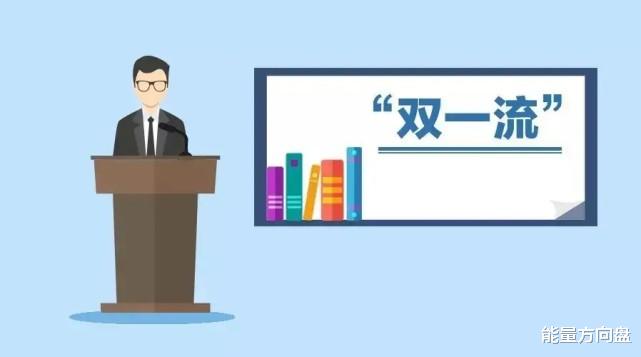 “双一流”

能量方向盘